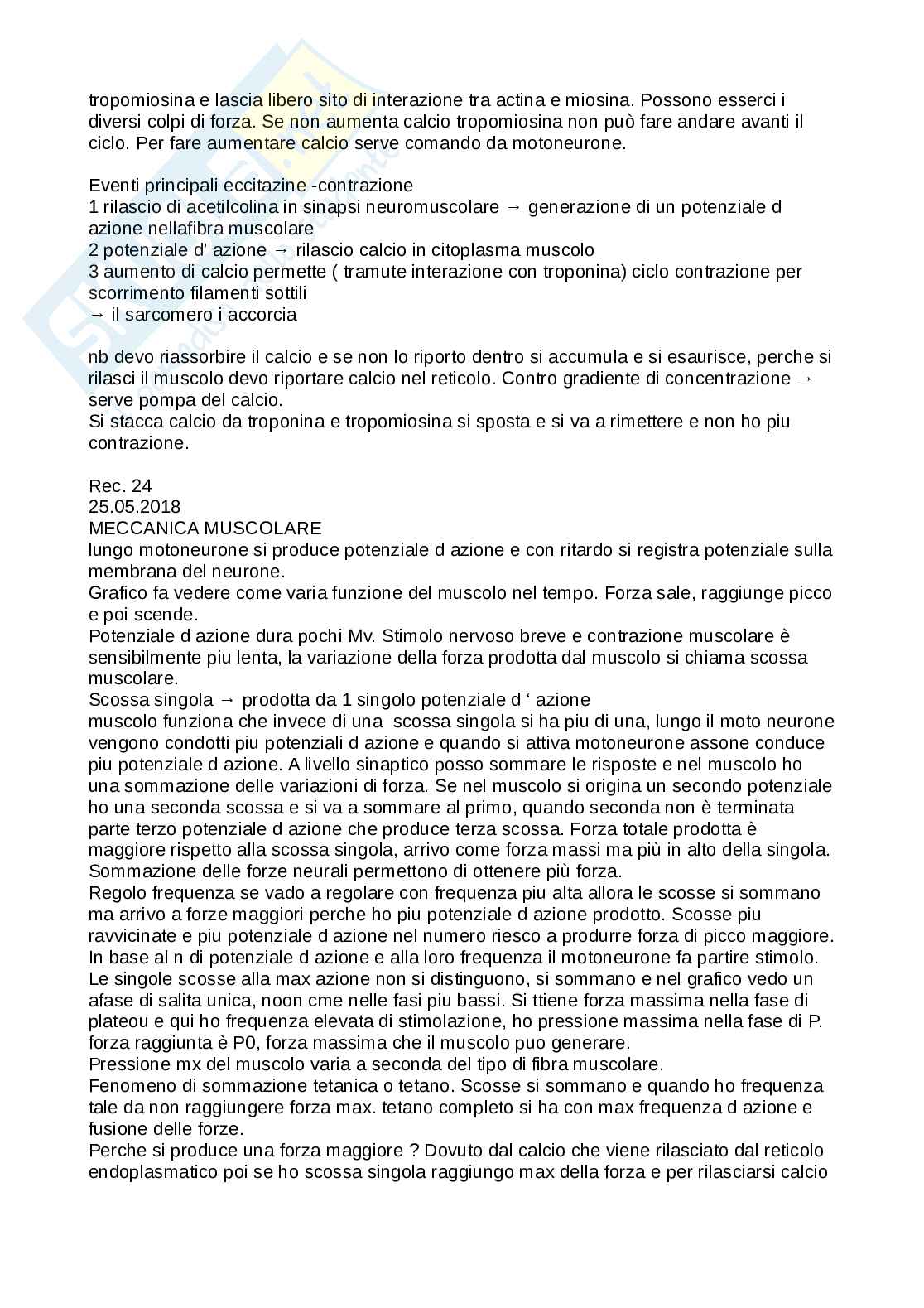 tropomiosina e lascia libero sito di interazione tra actina e miosina. Possono esserci i diversi colpi di forza. Se non aumenta calcio tropomiosina non può fare andare avanti il ciclo. Per fare aumentare calcio serve comando da motoneurone.

Eventi principali eccitazine -contrazione
1 rilascio di acetilcolina in sinapsi neuromuscolare → generazione di un potenziale d azione nellafibra muscolare
2 potenziale d' azione → rilascio calcio in citoplasma muscolo
3 aumento di calcio permette ( tramute interazione con troponina) ciclo contrazione per scorrimento filamenti sottili
→ il sarcomero i accorcia

nb devo riassorbire il calcio e se non lo riporto dentro si accumula e si esaurisce, perche si rilasci il muscolo devo riportare calcio nel reticolo. Contro gradiente di concentrazione → serve pompa del calcio.
Si stacca calcio da troponina e tropomiosina si sposta e si va a rimettere e non ho piu contrazione.

Rec. 24
25.05.2018
MECCANICA MUSCOLARE
lungo motoneurone si produce potenziale d azione e con ritardo si registra potenziale sulla membrana del neurone.
Grafico fa vedere come varia funzione del muscolo nel tempo. Forza sale, raggiunge picco e poi scende.
Potenziale d azione dura pochi Mv. Stimolo nervoso breve e contrazione muscolare è sensibilmente piu lenta, la variazione della forza prodotta dal muscolo si chiama scossa muscolare.
Scossa singola → prodotta da 1 singolo potenziale d ' azione
muscolo funziona che invece di una scossa singola si ha piu di una, lungo il moto neurone vengono condotti piu potenziali d azione e quando si attiva motoneurone assone conduce piu potenziale d azione. A livello sinaptico posso sommare le risposte e nel muscolo ho una sommazione delle variazioni di forza. Se nel muscolo si origina un secondo potenziale ho una seconda scossa e si va a sommare al primo, quando seconda non è terminata parte terzo potenziale d azione che produce terza scossa. Forza totale prodotta è maggiore rispetto alla scossa singola, arrivo come forza massi ma più in alto della singola. Sommazione delle forze neurali permettono di ottenere più forza.
Regolo frequenza se vado a regolare con frequenza piu alta allora le scosse si sommano ma arrivo a forze maggiori perche ho piu potenziale d azione prodotto. Scosse piu ravvicinate e piu potenziale d azione nel numero riesco a produrre forza di picco maggiore. In base al n di potenziale d azione e alla loro frequenza il motoneurone fa partire stimolo. Le singole scosse alla max azione non si distinguono, si sommano e nel grafico vedo un afase di salita unica, noon cme nelle fasi piu bassi. Si ttiene forza massima nella fase di plateou e qui ho frequenza elevata di stimolazione, ho pressione massima nella fase di P. forza raggiunta è P0, forza massima che il muscolo puo generare.
Pressione mx del muscolo varia a seconda del tipo di fibra muscolare.
Fenomeno di sommazione tetanica o tetano. Scosse si sommano e quando ho frequenza tale da non raggiungere forza max. tetano completo si ha con max frequenza d azione e fusione delle forze.
Perche si produce una forza maggiore ? Dovuto dal calcio che viene rilasciato dal reticolo endoplasmatico poi se ho scossa singola raggiungo max della forza e per rilasciarsi calcio